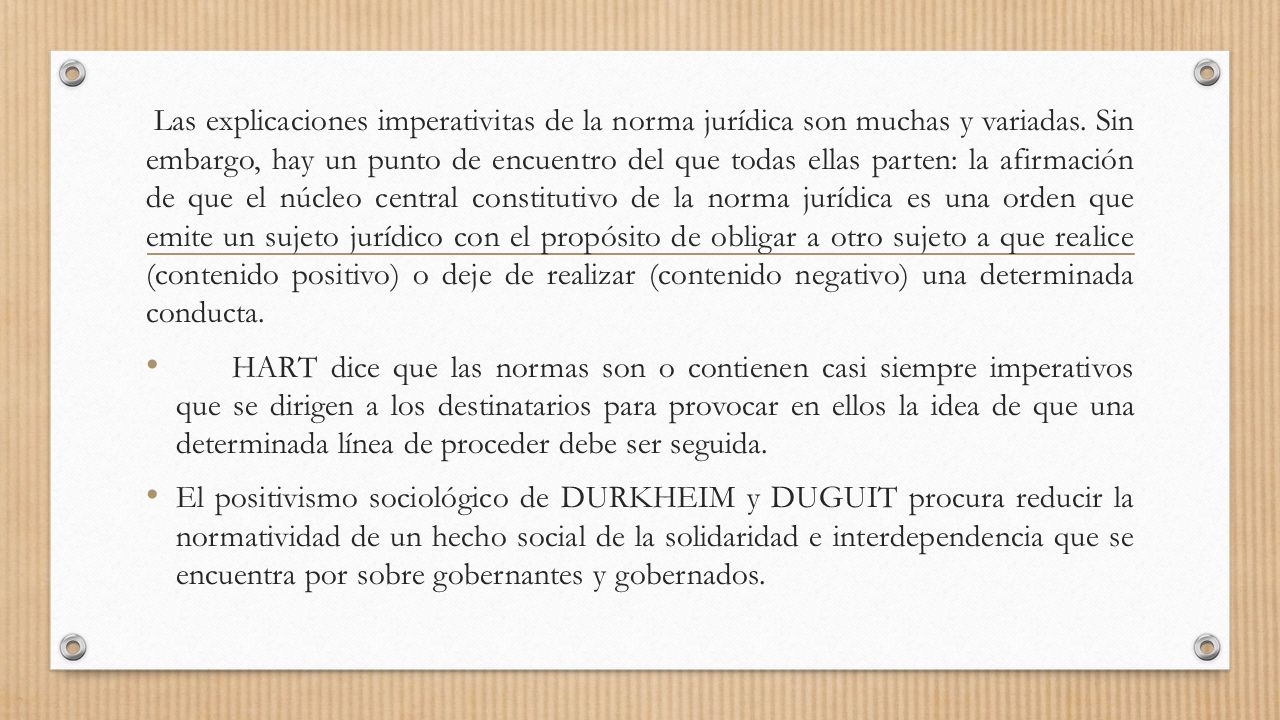 Las explicaciones imperativitas de la norma jurídica son muchas y variadas. Sin embargo, hay un punto de encuentro del que todas ellas parten: la afirmación de que el núcleo central constitutivo de la norma jurídica es una orden que emite un sujeto jurídico con el propósito de obligar a otro sujeto a que realice (contenido positivo) o deje de realizar (contenido negativo) una determinada conducta.

• HART dice que las normas son o contienen casi siempre imperativos que se dirigen a los destinatarios para provocar en ellos la idea de que una determinada línea de proceder debe ser seguida.

• El positivismo sociológico de DURKHEIM y DUGUIT procura reducir la normatividad de un hecho social de la solidaridad e interdependencia que se encuentra por sobre gobernantes y gobernados.